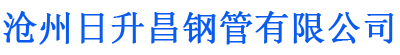 沧州日升昌钢管有限公司